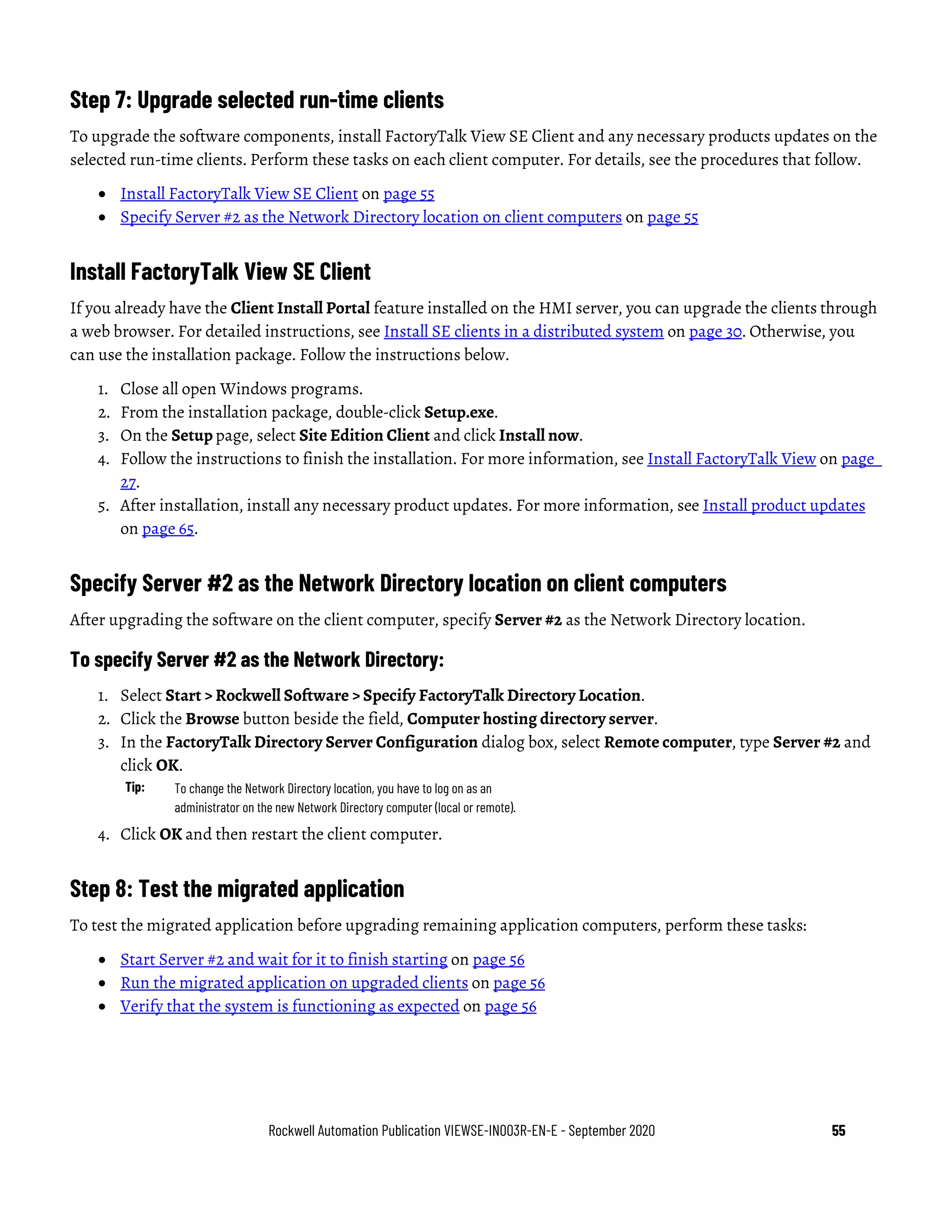 Step 7: Upgrade selected run-time clients

To upgrade the software components, install FactoryTalk View SE Client and any necessary products updates on the selected run-time clients. Perform these tasks on each client computer. For details, see the procedures that follow.

• Install FactoryTalk View SE Client on page 55
• Specify Server #2 as the Network Directory location on client computers on page 55

Install FactoryTalk View SE Client

If you already have the Client Install Portal feature installed on the HMI server, you can upgrade the clients through a web browser. For detailed instructions, see Install SE clients in a distributed system on page 30. Otherwise, you can use the installation package. Follow the instructions below.

1. Close all open Windows programs.
2. From the installation package, double-click Setup.exe.
3. On the Setup page, select Site Edition Client and click Install now.
4. Follow the instructions to finish the installation. For more information, see Install FactoryTalk View on page 27.
5. After installation, install any necessary product updates. For more information, see Install product updates on page 65.

Specify Server #2 as the Network Directory location on client computers

After upgrading the software on the client computer, specify Server #2 as the Network Directory location.

To specify Server #2 as the Network Directory:

1. Select Start > Rockwell Software > Specify FactoryTalk Directory Location.
2. Click the Browse button beside the field, Computer hosting directory server.
3. In the FactoryTalk Directory Server Configuration dialog box, select Remote computer, type Server #2 and click OK.

Tip: To change the Network Directory location, you have to log on as an administrator on the new Network Directory computer (local or remote).

4. Click OK and then restart the client computer.

Step 8: Test the migrated application

To test the migrated application before upgrading remaining application computers, perform these tasks:

• Start Server #2 and wait for it to finish starting on page 56
• Run the migrated application on upgraded clients on page 56
• Verify that the system is functioning as expected on page 56

Rockwell Automation Publication VIEWSE-IN003R-EN-E - September 2020 55